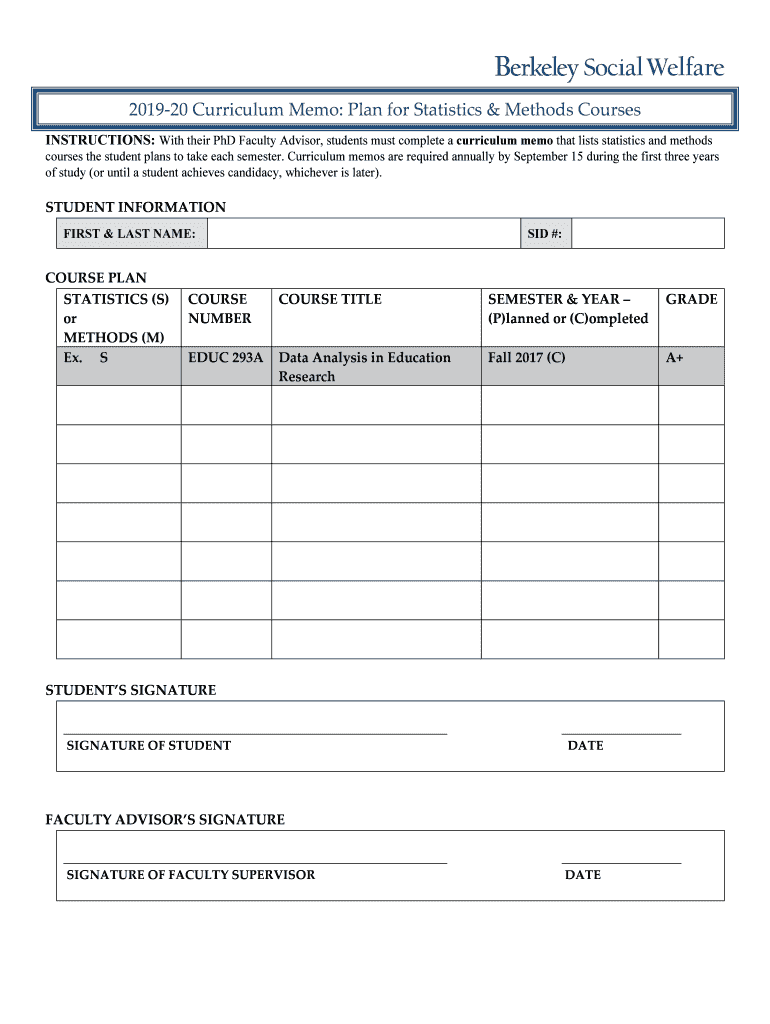 Berkeley Social Welfare

2019-20 Curriculum Memo: Plan for Statistics & Methods Courses

INSTRUCTIONS: With their PhD Faculty Advisor, students must complete a curriculum memo that lists statistics and methods courses the student plans to take each semester. Curriculum memos are required annually by September 15 during the first three years of study (or until a student achieves candidacy, whichever is later).

STUDENT INFORMATION

| FIRST & LAST NAME: | | SID #: | |
|---|---|---|---|

COURSE PLAN

| STATISTICS (S) or METHODS (M) | COURSE NUMBER | COURSE TITLE | SEMESTER & YEAR – (P)lanned or (C)ompleted | GRADE |
|---|---|---|---|---|
| Ex. S | EDUC 293A | Data Analysis in Education Research | Fall 2017 (C) | A+ |
| | | | | |
| | | | | |
| | | | | |
| | | | | |
| | | | | |
| | | | | |
| | | | | |

STUDENT'S SIGNATURE

SIGNATURE OF STUDENT

DATE

FACULTY ADVISOR'S SIGNATURE

SIGNATURE OF FACULTY SUPERVISOR

DATE